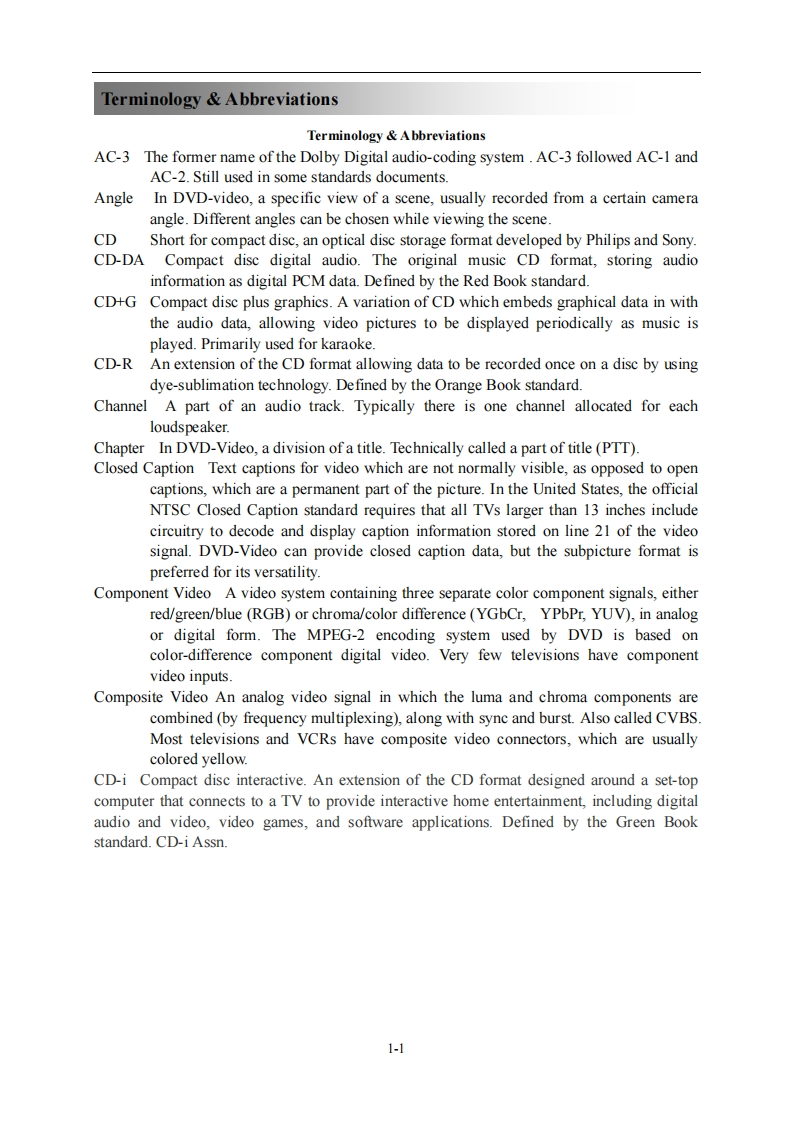 Terminology & Abbreviations

Terminology & Abbreviations

AC-3 The former name of the Dolby Digital audio-coding system . AC-3 followed AC-1 and AC-2. Still used in some standards documents.

Angle In DVD-video, a specific view of a scene, usually recorded from a certain camera angle. Different angles can be chosen while viewing the scene.

CD Short for compact disc, an optical disc storage format developed by Philips and Sony.

CD-DA Compact disc digital audio. The original music CD format, storing audio information as digital PCM data. Defined by the Red Book standard.

CD+G Compact disc plus graphics. A variation of CD which embeds graphical data in with the audio data, allowing video pictures to be displayed periodically as music is played. Primarily used for karaoke.

CD-R An extension of the CD format allowing data to be recorded once on a disc by using dye-sublimation technology. Defined by the Orange Book standard.

Channel A part of an audio track. Typically there is one channel allocated for each loudspeaker.

Chapter In DVD-Video, a division of a title. Technically called a part of title (PTT).

Closed Caption Text captions for video which are not normally visible, as opposed to open captions, which are a permanent part of the picture. In the United States, the official NTSC Closed Caption standard requires that all TVs larger than 13 inches include circuitry to decode and display caption information stored on line 21 of the video signal. DVD-Video can provide closed caption data, but the subpicture format is preferred for its versatility.

Component Video A video system containing three separate color component signals, either red/green/blue (RGB) or chroma/color difference (YGbCr, YPbPr, YUV), in analog or digital form. The MPEG-2 encoding system used by DVD is based on color-difference component digital video. Very few televisions have component video inputs.

Composite Video An analog video signal in which the luma and chroma components are combined (by frequency multiplexing), along with sync and burst. Also called CVBS. Most televisions and VCRs have composite video connectors, which are usually colored yellow.

CD-i Compact disc interactive. An extension of the CD format designed around a set-top computer that connects to a TV to provide interactive home entertainment, including digital audio and video, video games, and software applications. Defined by the Green Book standard. CD-i Assn.

1-1